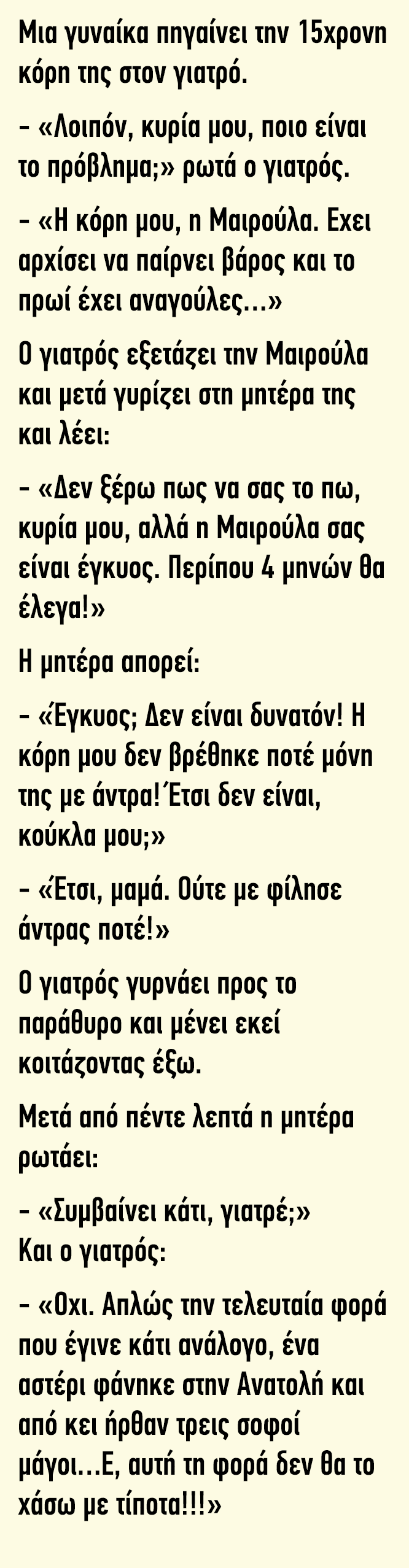 Μια γυναίκα πηγαίνει την 15χρονη κόρη της στον γιατρό.

- «Λοιπόν, κυρία μου, ποιο είναι το πρόβλημα;» ρωτά ο γιατρός.

- «Η κόρη μου, η Μαιρούλα. Εχει αρχίσει να παίρνει βάρος και το πρωί έχει αναγούλες...»

Ο γιατρός εξετάζει την Μαιρούλα και μετά γυρίζει στη μητέρα της και λέει:

- «Δεν ξέρω πως να σας το πω, κυρία μου, αλλά η Μαιρούλα σας είναι έγκυος. Περίπου 4 μηνών θα έλεγα!»

Η μητέρα απορεί:

- «Έγκυος; Δεν είναι δυνατόν! Η κόρη μου δεν βρέθηκε ποτέ μόνη της με άντρα! Έτσι δεν είναι, κούκλα μου;»

- «Έτσι, μαμά. Ούτε με φίλησε άντρας ποτέ!»

Ο γιατρός γυρνάει προς το παράθυρο και μένει εκεί κοιτάζοντας έξω.

Μετά από πέντε λεπτά η μητέρα ρωτάει:

- «Συμβαίνει κάτι, γιατρέ;»
Και ο γιατρός:

- «Οχι. Απλώς την τελευταία φορά που έγινε κάτι ανάλογο, ένα αστέρι φάνηκε στην Ανατολή και από κει ήρθαν τρεις σοφοί μάγοι...Ε, αυτή τη φορά δεν θα το χάσω με τίποτα!!!»